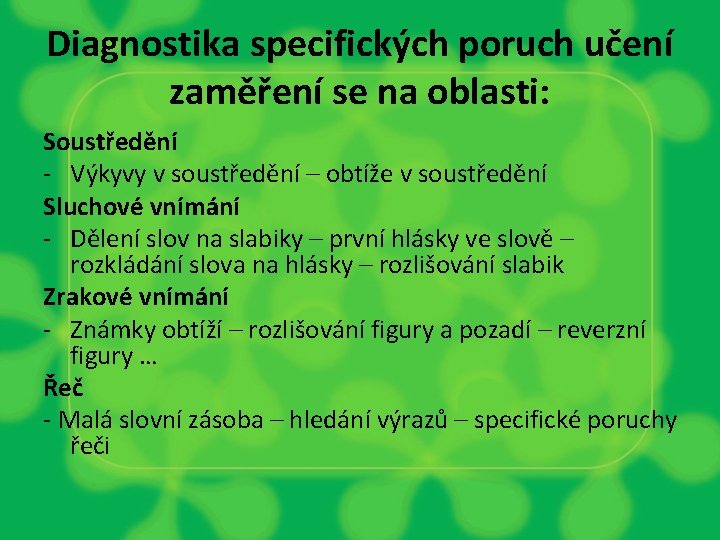 Diagnostika specifických poruch učení zaměření se na oblasti:

Soustředění

- Výkyvy v soustředění – obtíže v soustředění

Sluchové vnímání

- Dělení slov na slabiky – první hlásky ve slově – rozkládání slova na hlásky – rozlišování slabik

Zrakové vnímání

- Známky obtíží – rozlišování figury a pozadí – reverzní figury …

Řeč

- Malá slovní zásoba – hledání výrazů – specifické poruchy řeči